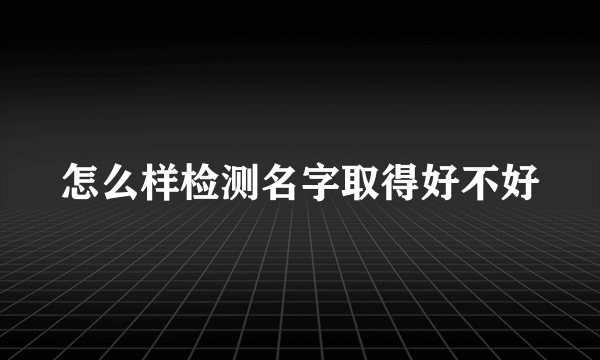 怎么样检测名字取得好不好